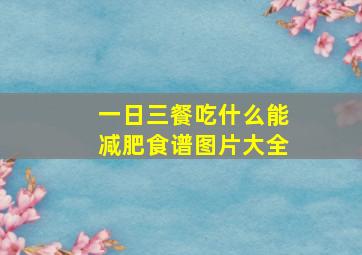 一日三餐吃什么能减肥食谱图片大全